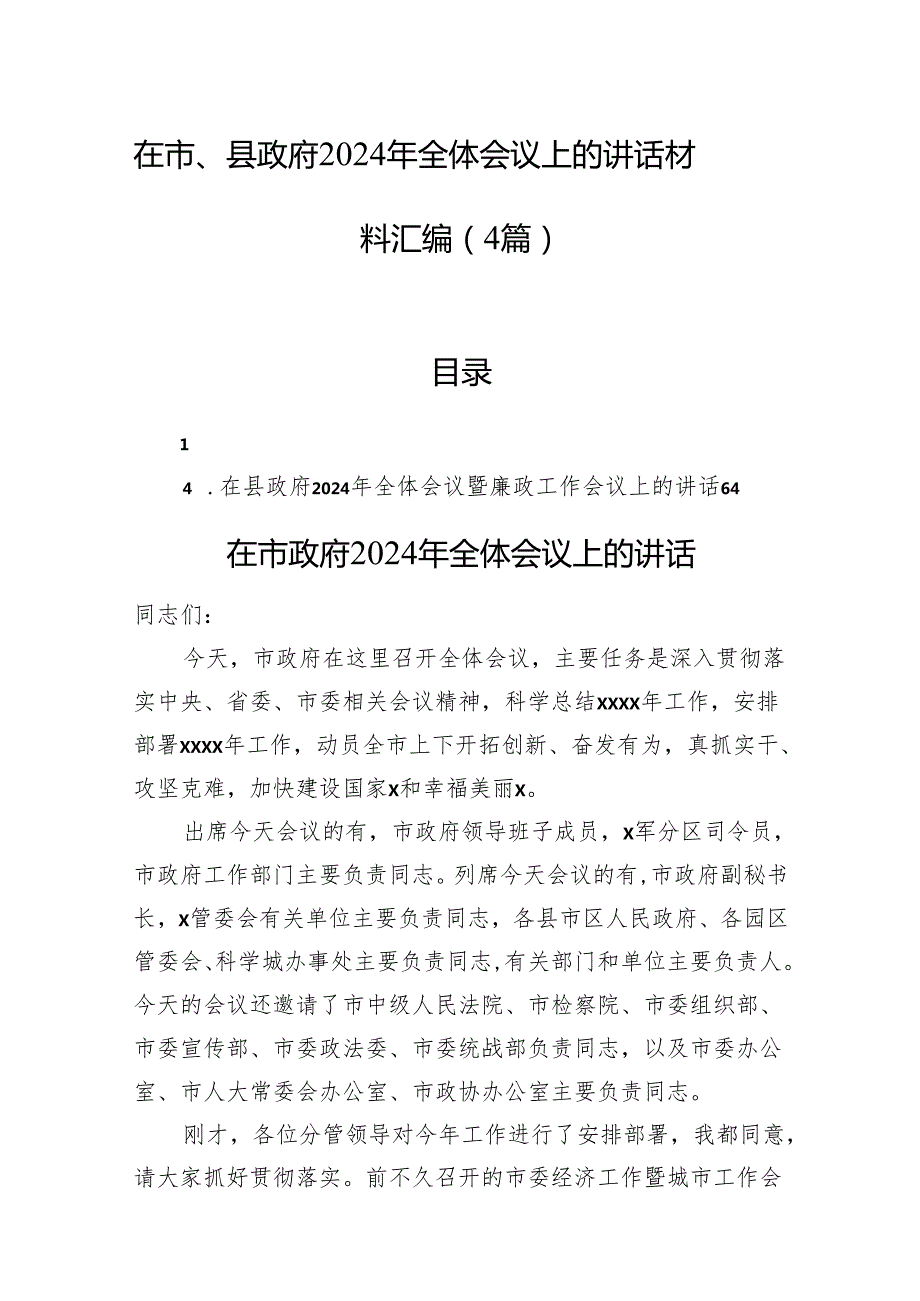 在市、县政府2024年全体会议上的讲话材料汇编（4篇）

目录

1

4 .在县政府2024年全体会议暨廉政工作会议上的讲话64

在市政府2024年全体会议上的讲话

同志们：

今天，市政府在这里召开全体会议，主要任务是深入贯彻落实中央、省委、市委相关会议精神，科学总结xxxx年工作，安排部署xxxx年工作，动员全市上下开拓创新、奋发有为，真抓实干、攻坚克难，加快建设国家x和幸福美丽x。

出席今天会议的有，市政府领导班子成员，x军分区司令员，市政府工作部门主要负责同志。列席今天会议的有，市政府副秘书长，x管委会有关单位主要负责同志，各县市区人民政府、各园区管委会、科学城办事处主要负责同志，有关部门和单位主要负责人。今天的会议还邀请了市中级人民法院、市检察院、市委组织部、市委宣传部、市委政法委、市委统战部负责同志，以及市委办公室、市人大常委会办公室、市政协办公室主要负责同志。

刚才，各位分管领导对今年工作进行了安排部署，我都同意，请大家抓好贯彻落实。前不久召开的市委经济工作暨城市工作会